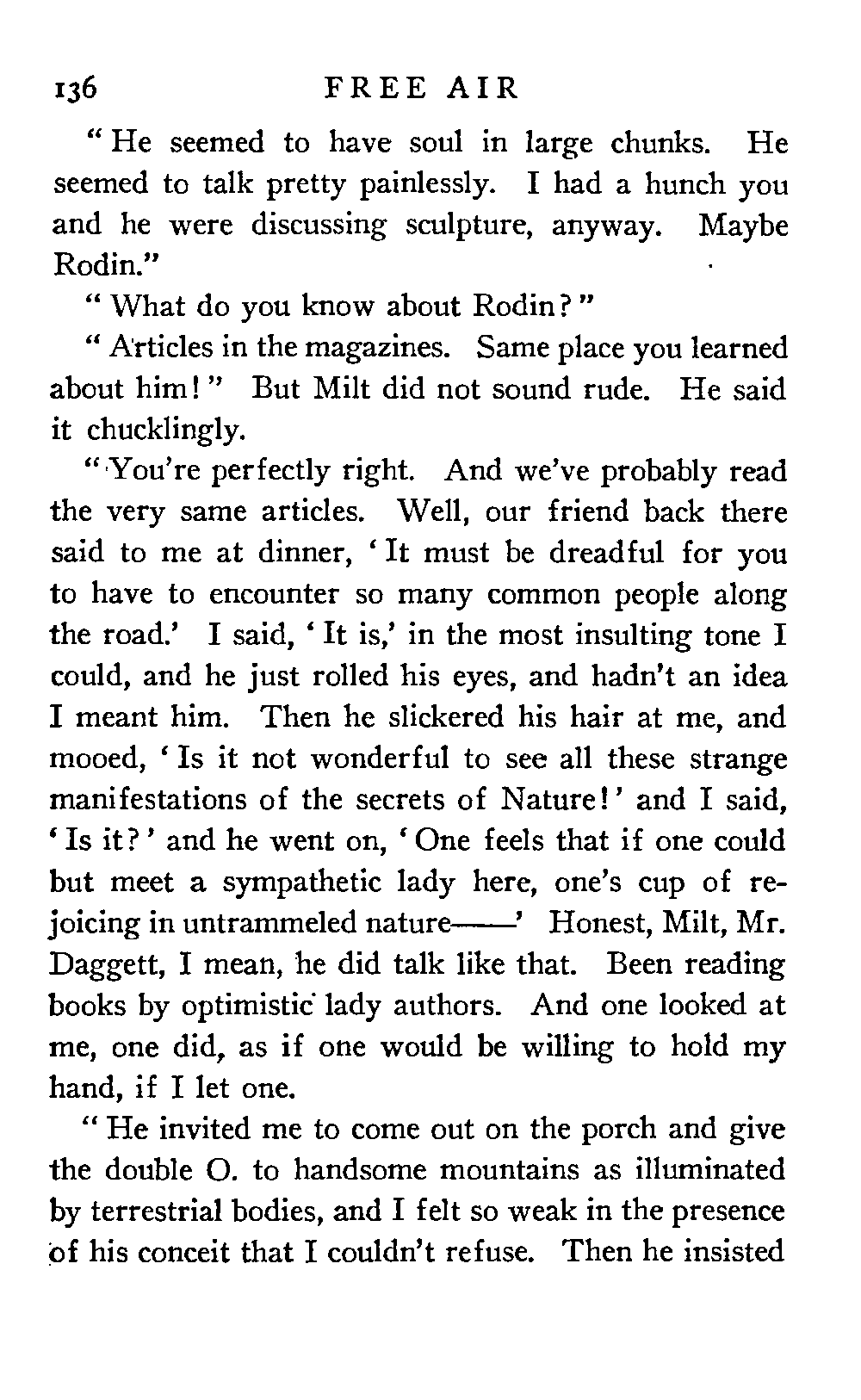 136 FREE AIR

"He seemed to have soul in large chunks. He seemed to talk pretty painlessly. I had a hunch you and he were discussing sculpture, anyway. Maybe Rodin."

"What do you know about Rodin?"

"Articles in the magazines. Same place you learned about him!" But Milt did not sound rude. He said it chucklingly.

"You're perfectly right. And we've probably read the very same articles. Well, our friend back there said to me at dinner, 'It must be dreadful for you to have to encounter so many common people along the road.' I said, 'It is,' in the most insulting tone I could, and he just rolled his eyes, and hadn't an idea I meant him. Then he slickered his hair at me, and mooed, 'Is it not wonderful to see all these strange manifestations of the secrets of Nature!' and I said, 'Is it?' and he went on, 'One feels that if one could but meet a sympathetic lady here, one's cup of rejoicing in untrammeled nature——' Honest, Milt, Mr. Daggett, I mean, he did talk like that. Been reading books by optimistic lady authors. And one looked at me, one did, as if one would be willing to hold my hand, if I let one.

"He invited me to come out on the porch and give the double O. to handsome mountains as illuminated by terrestrial bodies, and I felt so weak in the presence of his conceit that I couldn't refuse. Then he insisted